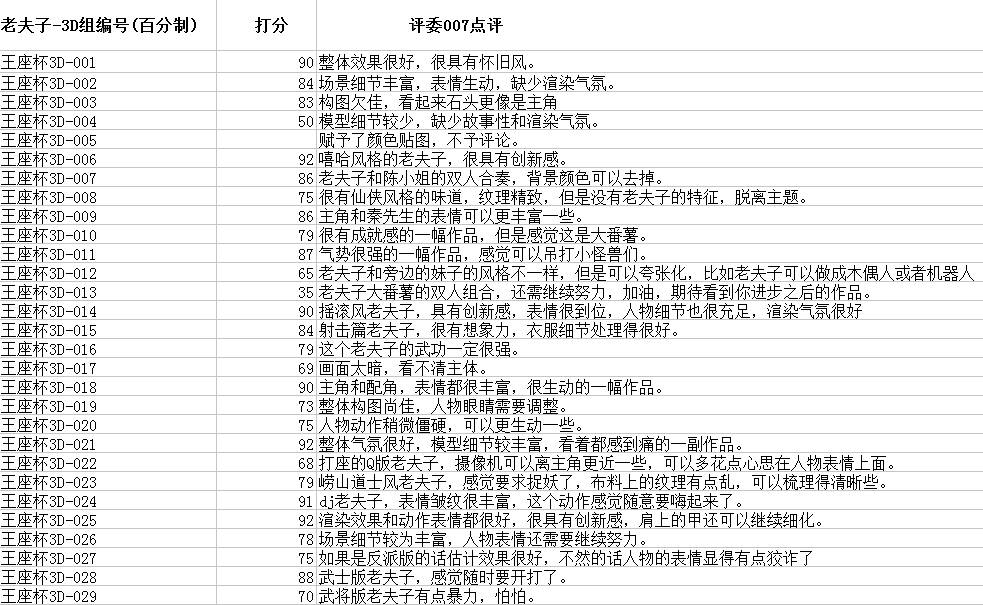 | 老夫子-3D组编号（百分制） | 打分 | 评委007点评 |
|---|---|---|
| 王座杯3D-001 | 90 | 整体效果很好，很具有怀旧风。 |
| 王座杯3D-002 | 84 | 场景细节丰富，表情生动，缺少渲染气氛。 |
| 王座杯3D-003 | 83 | 构图欠佳，看起来石头更像是主角 |
| 王座杯3D-004 | 50 | 模型细节较少，缺少故事性和渲染气氛。 |
| 王座杯3D-005 | | 赋予了颜色贴图，不予评论。 |
| 王座杯3D-006 | 92 | 嘻哈风格的老夫子，很具有创新感。 |
| 王座杯3D-007 | 86 | 老夫子和陈小姐的双人合奏，背景颜色可以去掉。 |
| 王座杯3D-008 | 75 | 很有仙侠风格的味道，纹理精致，但是没有老夫子的特征，脱离主题。 |
| 王座杯3D-009 | 86 | 主角和秦先生的表情可以更丰富一些。 |
| 王座杯3D-010 | 79 | 很有成就感的一幅作品，但是感觉这是大番薯。 |
| 王座杯3D-011 | 87 | 气势很强的一幅作品，感觉可以吊打小怪兽们。 |
| 王座杯3D-012 | 65 | 老夫子和旁边的妹子的风格不一样，但是可以夸张化，比如老夫子可以做成木偶人或者机器人 |
| 王座杯3D-013 | 35 | 老夫子大番薯的双人组合，还需继续努力，加油，期待看到你进步之后的作品。 |
| 王座杯3D-014 | 90 | 摇滚风老夫子，具有创新感，表情很到位，人物细节也很充足，渲染气氛很好 |
| 王座杯3D-015 | 84 | 射击篇老夫子，很有想象力，衣服细节处理得很好。 |
| 王座杯3D-016 | 79 | 这个老夫子的武功一定很强。 |
| 王座杯3D-017 | 69 | 画面太暗，看不清主体。 |
| 王座杯3D-018 | 90 | 主角和配角，表情都很丰富，很生动的一幅作品。 |
| 王座杯3D-019 | 73 | 整体构图尚佳，人物眼睛需要调整。 |
| 王座杯3D-020 | 75 | 人物动作稍微僵硬，可以更生动一些。 |
| 王座杯3D-021 | 92 | 整体气氛很好，模型细节较丰富，看着都感到痛的一副作品。 |
| 王座杯3D-022 | 68 | 打座的Q版老夫子，摄像机可以离主角更近一些，可以多花点心思在人物表情上面。 |
| 王座杯3D-023 | 79 | 崂山道士风老夫子，感觉要求捉妖了，布料上的纹理有点乱，可以梳理得清晰些。 |
| 王座杯3D-024 | 91 | dj老夫子，表情皱纹很丰富，这个动作感觉随意要嗨起来了。 |
| 王座杯3D-025 | 92 | 渲染效果和动作表情都很好，很具有创新感，肩上的甲还可以继续细化。 |
| 王座杯3D-026 | 78 | 场景细节较为丰富，人物表情还需要继续努力。 |
| 王座杯3D-027 | 75 | 如果是反派版的话估计效果很好，不然的话人物的表情显得有点狡诈了 |
| 王座杯3D-028 | 88 | 武士版老夫子，感觉随时要开打了。 |
| 王座杯3D-029 | 70 | 武将版老夫子有点暴力，怕怕。 |